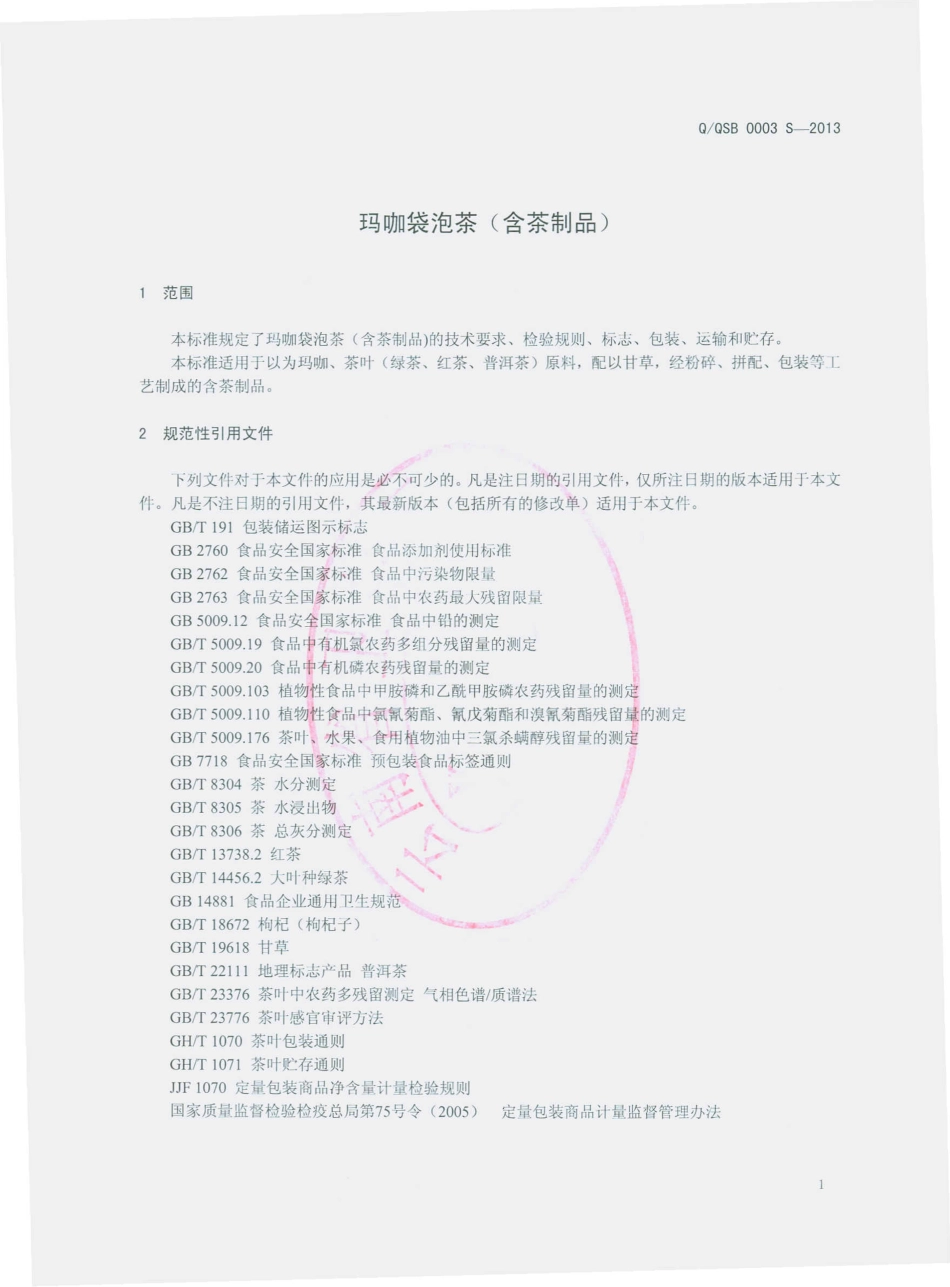 Q/QSB 0003 S—2013

玛咖袋泡茶（含茶制品）

1 范围

本标准规定了玛咖袋泡茶（含茶制品)的技术要求、检验规则、标志、包装、运输和贮存。
本标准适用于以为玛咖、茶叶（绿茶、红茶、普洱茶）原料，配以甘草，经粉碎、拼配、包装等工艺制成的含茶制品。

2 规范性引用文件

下列文件对于本文件的应用是必不可少的。凡是注日期的引用文件，仅所注日期的版本适用于本文件。凡是不注日期的引用文件，其最新版本（包括所有的修改单）适用于本文件。
GB/T 191 包装储运图示标志
GB 2760 食品安全国家标准 食品添加剂使用标准
GB 2762 食品安全国家标准 食品中污染物限量
GB 2763 食品安全国家标准 食品中农药最大残留限量
GB 5009.12 食品安全国家标准 食品中铅的测定
GB/T 5009.19 食品中有机氯农药多组分残留量的测定
GB/T 5009.20 食品中有机磷农药残留量的测定
GB/T 5009.103 植物性食品中甲胺磷和乙酰甲胺磷农药残留量的测定
GB/T 5009.110 植物性食品中氯氰菊酯、氰戊菊酯和溴氰菊酯残留量的测定
GB/T 5009.176 茶叶、水果、食用植物油中三氯杀螨醇残留量的测定
GB 7718 食品安全国家标准 预包装食品标签通则
GB/T 8304 茶 水分测定
GB/T 8305 茶 水浸出物
GB/T 8306 茶 总灰分测定
GB/T 13738.2 红茶
GB/T 14456.2 大叶种绿茶
GB 14881 食品企业通用卫生规范
GB/T 18672 枸杞（枸杞子）
GB/T 19618 甘草
GB/T 22111 地理标志产品 普洱茶
GB/T 23376 茶叶中农药多残留测定 气相色谱/质谱法
GB/T 23776 茶叶感官审评方法
GH/T 1070 茶叶包装通则
GH/T 1071 茶叶贮存通则
JJF 1070 定量包装商品净含量计量检验规则
国家质量监督检验检疫总局第75号令（2005） 定量包装商品计量监督管理办法

1